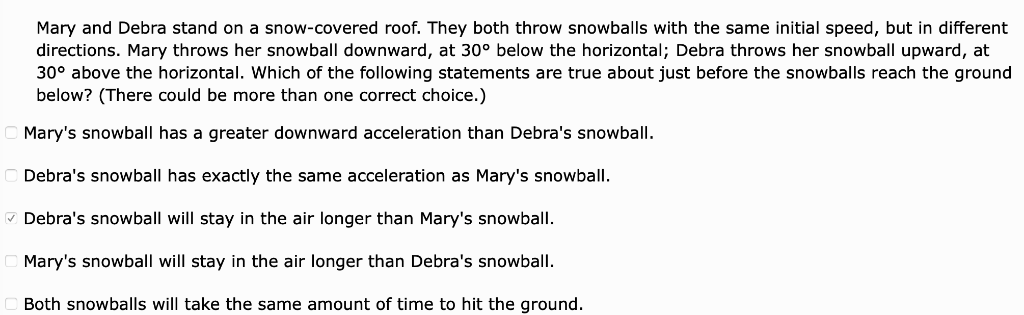 Mary and Debra stand on a snow-covered roof. They both throw snowballs with the same initial speed, but in different directions. Mary throws her snowball downward, at 30° below the horizontal; Debra throws her snowball upward, at 30° above the horizontal. Which of the following statements are true about just before the snowballs reach the ground below? (There could be more than one correct choice.)

☐ Mary's snowball has a greater downward acceleration than Debra's snowball.

☐ Debra's snowball has exactly the same acceleration as Mary's snowball.

☑ Debra's snowball will stay in the air longer than Mary's snowball.

☐ Mary's snowball will stay in the air longer than Debra's snowball.

☐ Both snowballs will take the same amount of time to hit the ground.